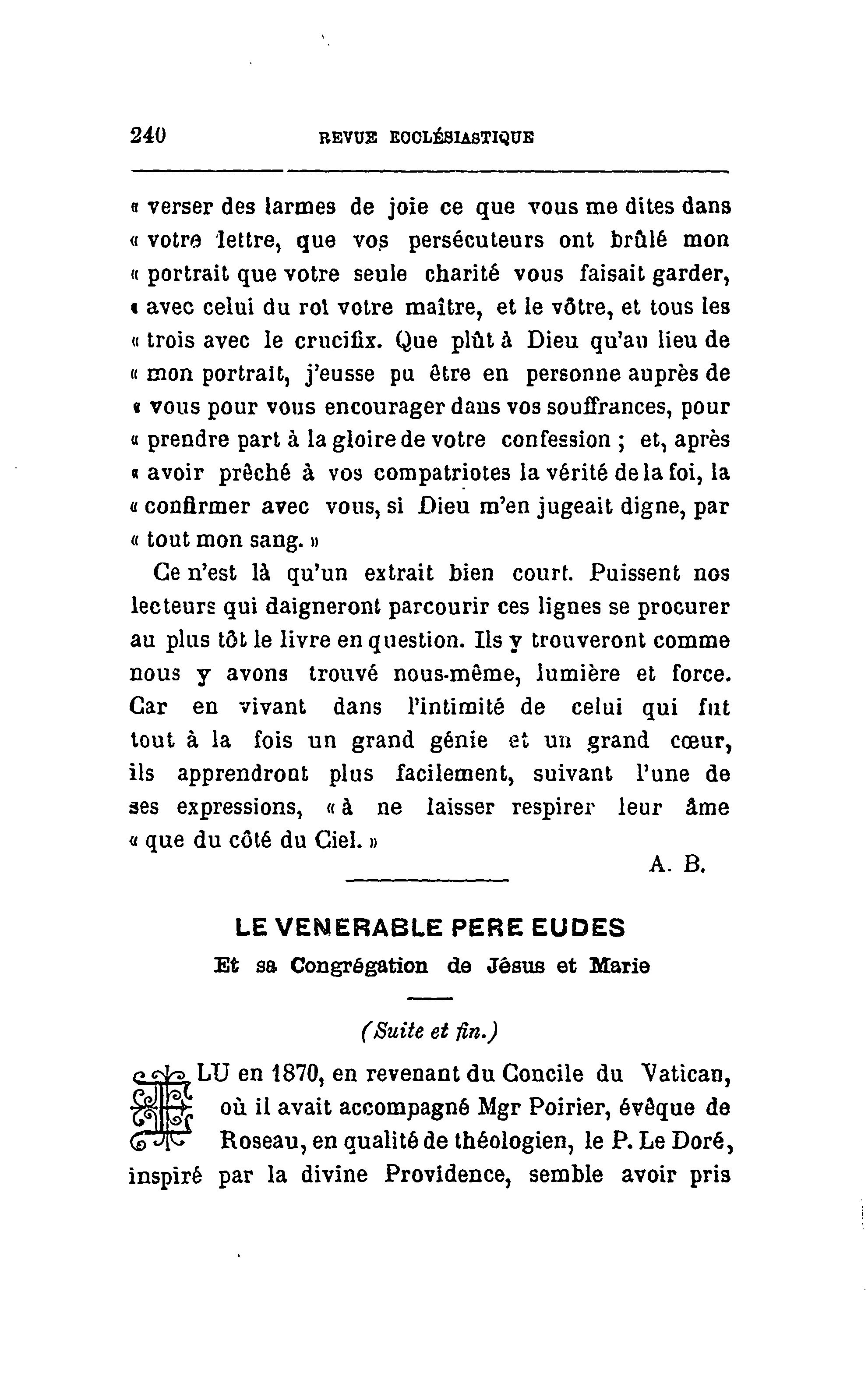 240 REVUE ECCLÉSIASTIQUE

« verser des larmes de joie ce que vous me dites dans « votre lettre, que vos persécuteurs ont brûlé mon « portrait que votre seule charité vous faisait garder, « avec celui du roi votre maître, et le vôtre, et tous les « trois avec le crucifix. Que plût à Dieu qu'au lieu de « mon portrait, j'eusse pu être en personne auprès de « vous pour vous encourager dans vos souffrances, pour « prendre part à la gloire de votre confession ; et, après « avoir prêché à vos compatriotes la vérité de la foi, la « confirmer avec vous, si Dieu m'en jugeait digne, par « tout mon sang. »

Ce n'est là qu'un extrait bien court. Puissent nos lecteurs qui daigneront parcourir ces lignes se procurer au plus tôt le livre en question. Ils y trouveront comme nous y avons trouvé nous-même, lumière et force. Car en vivant dans l'intimité de celui qui fut tout à la fois un grand génie et un grand cœur, ils apprendront plus facilement, suivant l'une de ses expressions, « à ne laisser respirer leur âme « que du côté du Ciel. »

A. B.

LE VENERABLE PERE EUDES

Et sa Congrégation de Jésus et Marie

(Suite et fin.)

ELU en 1870, en revenant du Concile du Vatican, où il avait accompagné Mgr Poirier, évêque de Roseau, en qualité de théologien, le P. Le Doré, inspiré par la divine Providence, semble avoir pris